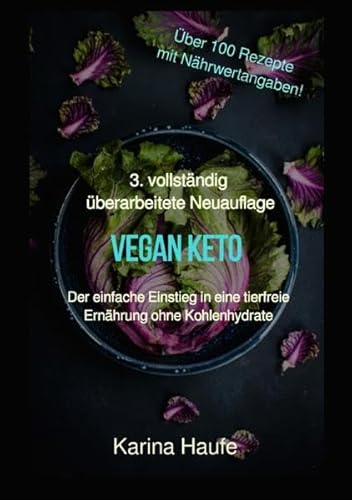 Über 100 Rezepte mit Nährwertangaben!

3. vollständig überarbeitete Neuauflage

VEGAN KETO

Der einfache Einstieg in eine tierfreie Ernährung ohne Kohlenhydrate

Karina Haufe